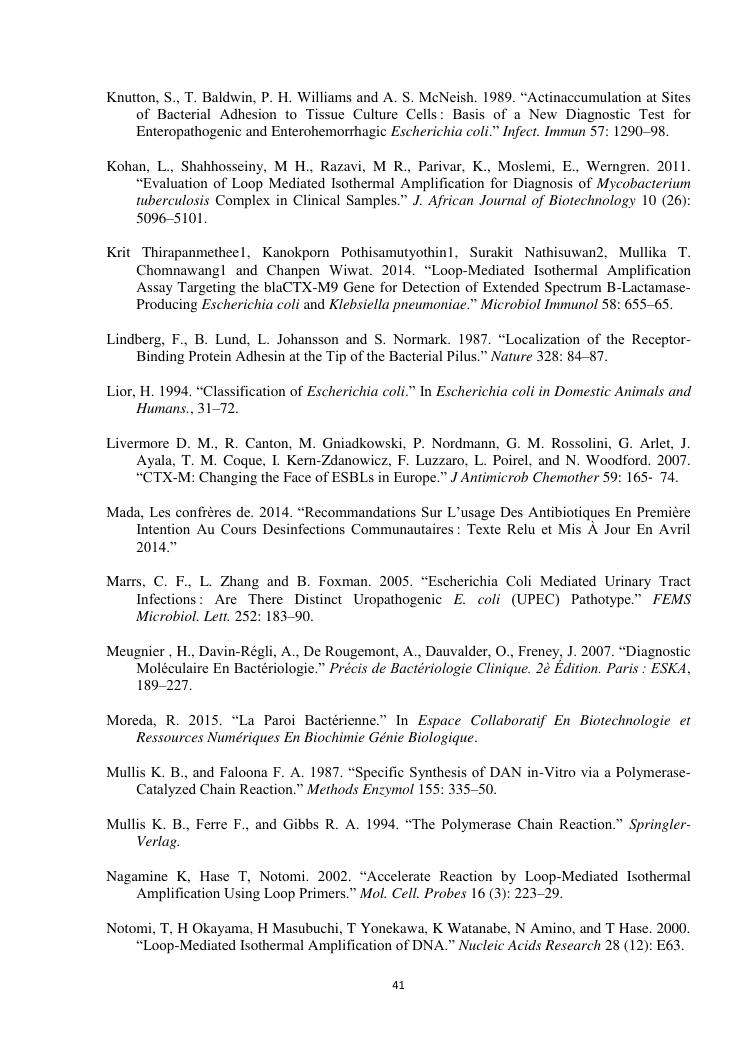 Knutton, S., T. Baldwin, P. H. Williams and A. S. McNeish. 1989. “Actinaccumulation at Sites of Bacterial Adhesion to Tissue Culture Cells : Basis of a New Diagnostic Test for Enteropathogenic and Enterohemorrhagic Escherichia coli.” Infect. Immun 57: 1290–98.

Kohan, L., Shahhosseiny, M H., Razavi, M R., Parivar, K., Moslemi, E., Werngren. 2011. “Evaluation of Loop Mediated Isothermal Amplification for Diagnosis of Mycobacterium tuberculosis Complex in Clinical Samples.” J. African Journal of Biotechnology 10 (26): 5096–5101.

Krit Thirapanmethee1, Kanokporn Pothisamutyothin1, Surakit Nathisuwan2, Mullika T. Chomnawang1 and Chanpen Wiwat. 2014. “Loop-Mediated Isothermal Amplification Assay Targeting the blaCTX-M9 Gene for Detection of Extended Spectrum B-Lactamase-Producing Escherichia coli and Klebsiella pneumoniae.” Microbiol Immunol 58: 655–65.

Lindberg, F., B. Lund, L. Johansson and S. Normark. 1987. “Localization of the Receptor-Binding Protein Adhesin at the Tip of the Bacterial Pilus.” Nature 328: 84–87.

Lior, H. 1994. “Classification of Escherichia coli.” In Escherichia coli in Domestic Animals and Humans., 31–72.

Livermore D. M., R. Canton, M. Gniadkowski, P. Nordmann, G. M. Rossolini, G. Arlet, J. Ayala, T. M. Coque, I. Kern-Zdanowicz, F. Luzzaro, L. Poirel, and N. Woodford. 2007. “CTX-M: Changing the Face of ESBLs in Europe.” J Antimicrob Chemother 59: 165- 74.

Mada, Les confrères de. 2014. “Recommandations Sur L’usage Des Antibiotiques En Première Intention Au Cours Desinfections Communautaires : Texte Relu et Mis À Jour En Avril 2014.”

Marrs, C. F., L. Zhang and B. Foxman. 2005. “Escherichia Coli Mediated Urinary Tract Infections : Are There Distinct Uropathogenic E. coli (UPEC) Pathotype.” FEMS Microbiol. Lett. 252: 183–90.

Meugnier , H., Davin-Régli, A., De Rougemont, A., Dauvalder, O., Freney, J. 2007. “Diagnostic Moléculaire En Bactériologie.” Précis de Bactériologie Clinique. 2è Édition. Paris : ESKA, 189–227.

Moreda, R. 2015. “La Paroi Bactérienne.” In Espace Collaboratif En Biotechnologie et Ressources Numériques En Biochimie Génie Biologique.

Mullis K. B., and Faloona F. A. 1987. “Specific Synthesis of DAN in-Vitro via a Polymerase-Catalyzed Chain Reaction.” Methods Enzymol 155: 335–50.

Mullis K. B., Ferre F., and Gibbs R. A. 1994. “The Polymerase Chain Reaction.” Springler-Verlag.

Nagamine K, Hase T, Notomi. 2002. “Accelerate Reaction by Loop-Mediated Isothermal Amplification Using Loop Primers.” Mol. Cell. Probes 16 (3): 223–29.

Notomi, T, H Okayama, H Masubuchi, T Yonekawa, K Watanabe, N Amino, and T Hase. 2000. “Loop-Mediated Isothermal Amplification of DNA.” Nucleic Acids Research 28 (12): E63.

41